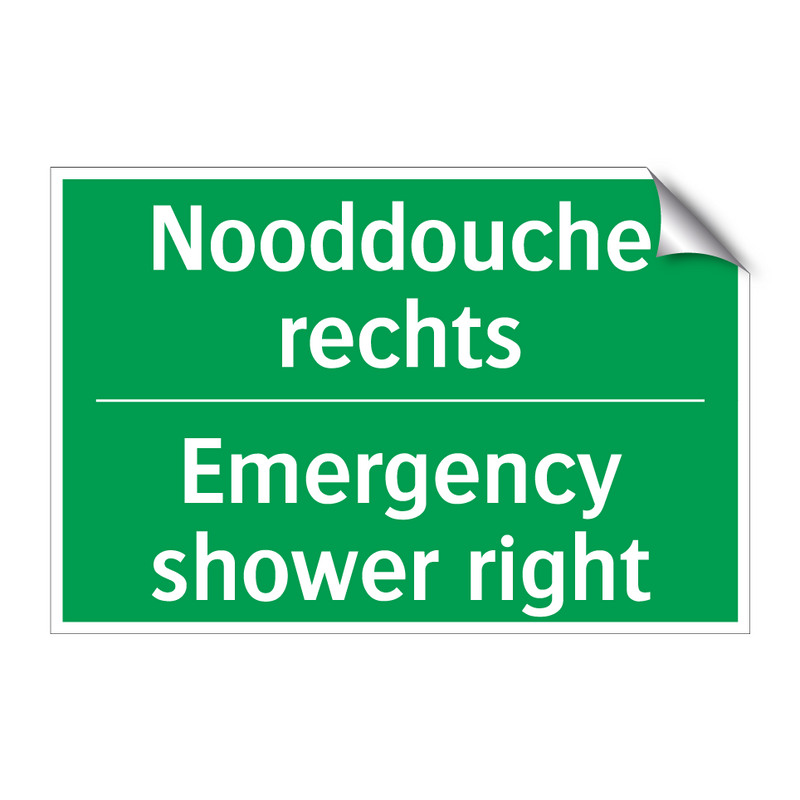 Nooddouche rechts

Emergency shower right